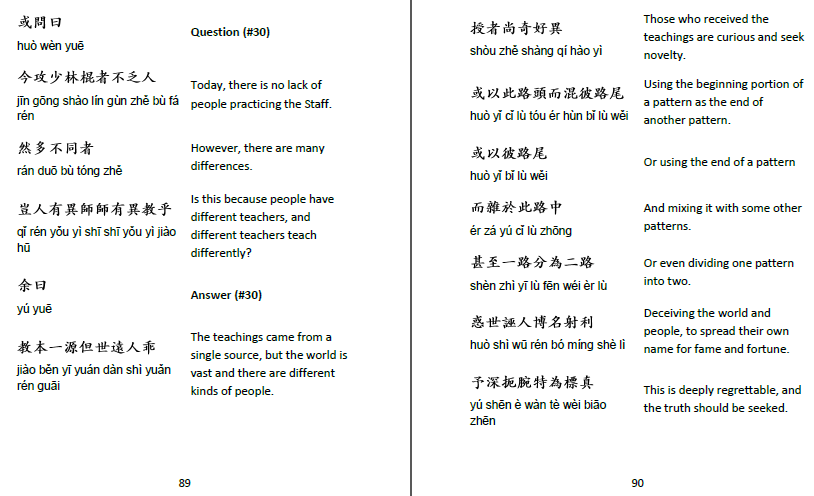 或問曰
huò wèn yuē

Question (#30)

今攻少林棍者不乏人
jīn gōng shào lín gùn zhě bù fá rén

Today, there is no lack of people practicing the Staff.

然多不同者
rán duō bù tóng zhě

However, there are many differences.

豈人有異師師有異教乎
qǐ rén yǒu yì shī shī yǒu yì jiào hū

Is this because people have different teachers, and different teachers teach differently?

余曰
yú yuē

Answer (#30)

教本一源但世遠人乖
jiào běn yī yuán dàn shì yuǎn rén guāi

The teachings came from a single source, but the world is vast and there are different kinds of people.

89

授者尚奇好異
shòu zhě shàng qí hào yì

Those who received the teachings are curious and seek novelty.

或以此路頭而混彼路尾
huò yǐ cǐ lù tóu ér hùn bǐ lù wěi

Using the beginning portion of a pattern as the end of another pattern.

或以彼路尾
huò yǐ bǐ lù wěi

Or using the end of a pattern

而雜於此路中
ér zá yú cǐ lù zhōng

And mixing it with some other patterns.

甚至一路分為二路
shèn zhì yī lù fēn wéi èr lù

Or even dividing one pattern into two.

惑世誣人博名射利
huò shì wū rén bó míng shè lì

Deceiving the world and people, to spread their own name for fame and fortune.

予深扼腕特為標真
yú shēn è wàn tè wèi biāo zhēn

This is deeply regrettable, and the truth should be seeked.

90